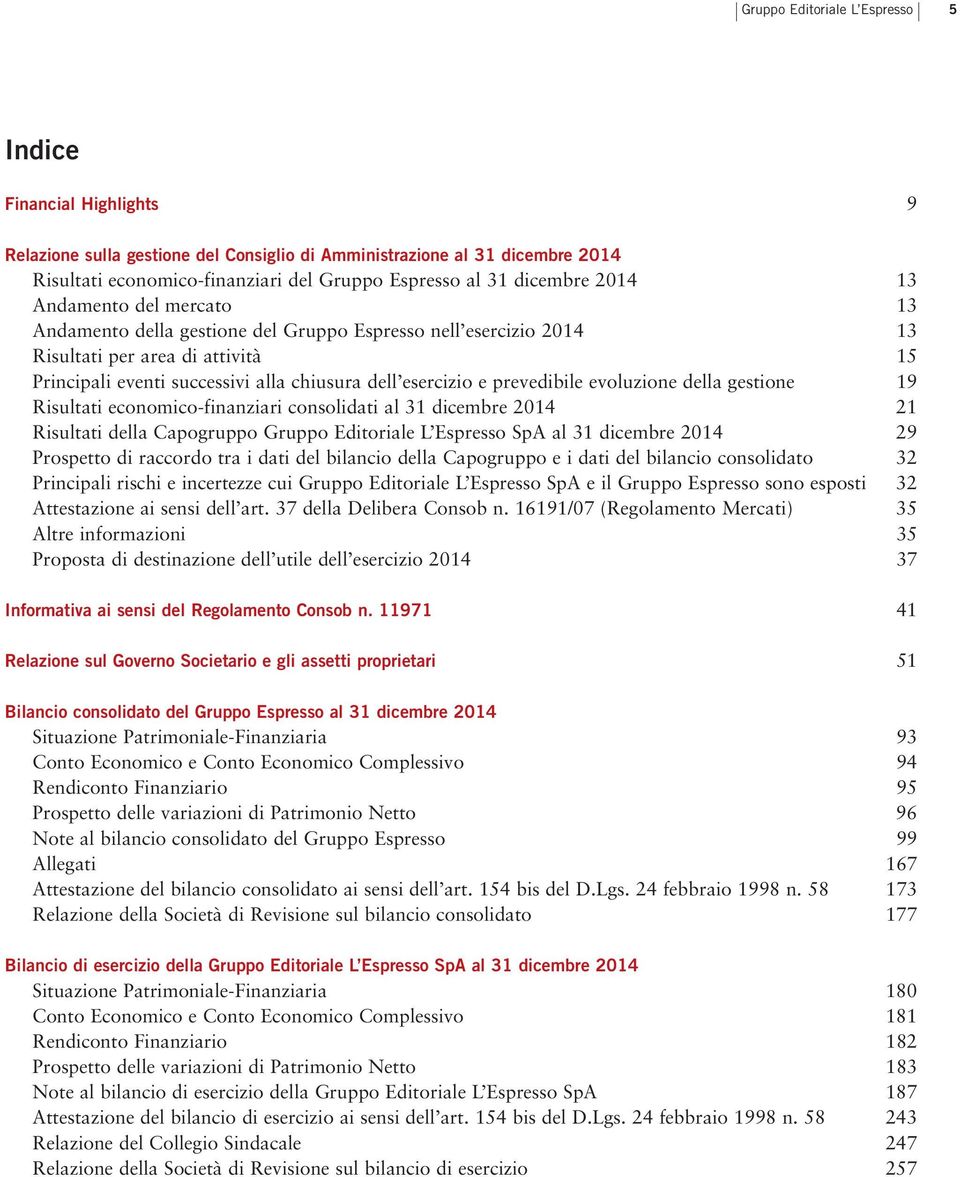 Gruppo Editoriale L'Espresso 5

Indice

Financial Highlights 9

Relazione sulla gestione del Consiglio di Amministrazione al 31 dicembre 2014
Risultati economico-finanziari del Gruppo Espresso al 31 dicembre 2014 13
Andamento del mercato 13
Andamento della gestione del Gruppo Espresso nell'esercizio 2014 13
Risultati per area di attività 15
Principali eventi successivi alla chiusura dell'esercizio e prevedibile evoluzione della gestione 19
Risultati economico-finanziari consolidati al 31 dicembre 2014 21
Risultati della Capogruppo Gruppo Editoriale L'Espresso SpA al 31 dicembre 2014 29
Prospetto di raccordo tra i dati del bilancio della Capogruppo e i dati del bilancio consolidato 32
Principali rischi e incertezze cui Gruppo Editoriale L'Espresso SpA e il Gruppo Espresso sono esposti 32
Attestazione ai sensi dell'art. 37 della Delibera Consob n. 16191/07 (Regolamento Mercati) 35
Altre informazioni 35
Proposta di destinazione dell'utile dell'esercizio 2014 37

Informativa ai sensi del Regolamento Consob n. 11971 41

Relazione sul Governo Societario e gli assetti proprietari 51

Bilancio consolidato del Gruppo Espresso al 31 dicembre 2014
Situazione Patrimoniale-Finanziaria 93
Conto Economico e Conto Economico Complessivo 94
Rendiconto Finanziario 95
Prospetto delle variazioni di Patrimonio Netto 96
Note al bilancio consolidato del Gruppo Espresso 99
Allegati 167
Attestazione del bilancio consolidato ai sensi dell'art. 154 bis del D.Lgs. 24 febbraio 1998 n. 58 173
Relazione della Società di Revisione sul bilancio consolidato 177

Bilancio di esercizio della Gruppo Editoriale L'Espresso SpA al 31 dicembre 2014
Situazione Patrimoniale-Finanziaria 180
Conto Economico e Conto Economico Complessivo 181
Rendiconto Finanziario 182
Prospetto delle variazioni di Patrimonio Netto 183
Note al bilancio di esercizio della Gruppo Editoriale L'Espresso SpA 187
Attestazione del bilancio di esercizio ai sensi dell'art. 154 bis del D.Lgs. 24 febbraio 1998 n. 58 243
Relazione del Collegio Sindacale 247
Relazione della Società di Revisione sul bilancio di esercizio 257